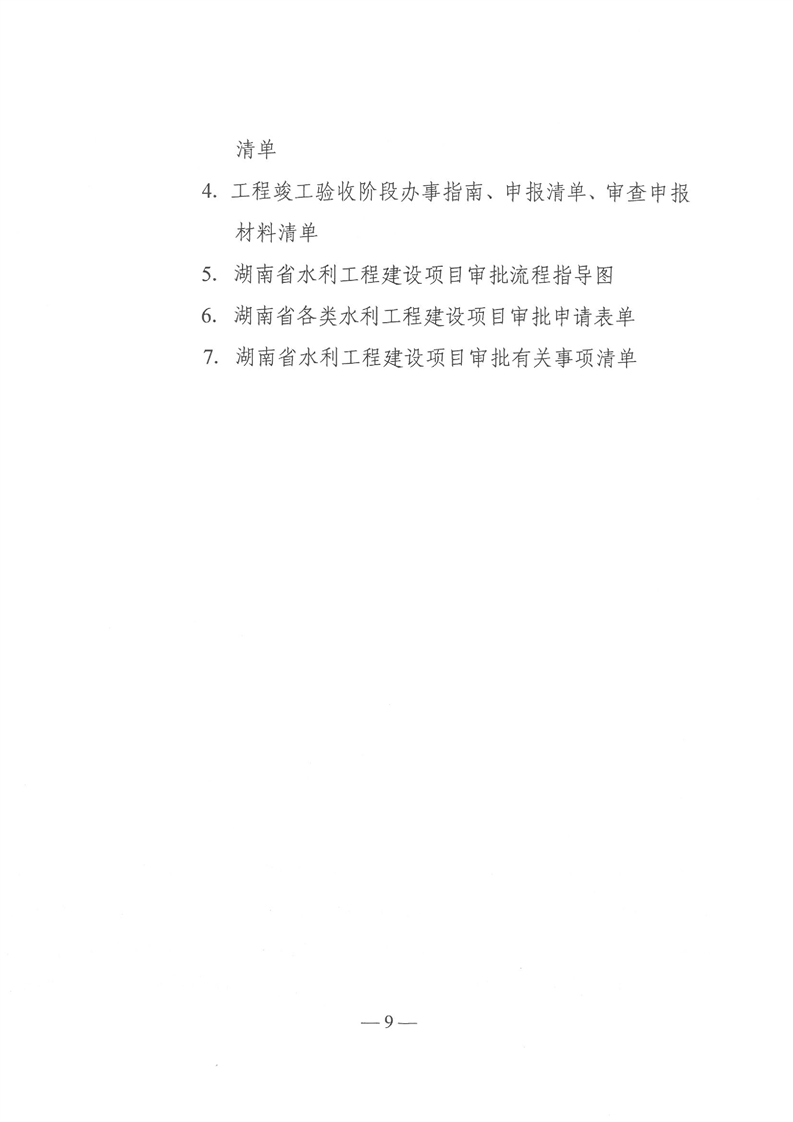 清单

4. 工程竣工验收阶段办事指南、申报清单、审查申报材料清单

5. 湖南省水利工程建设项目审批流程指导图

6. 湖南省各类水利工程建设项目审批申请表单

7. 湖南省水利工程建设项目审批有关事项清单

— 9 —